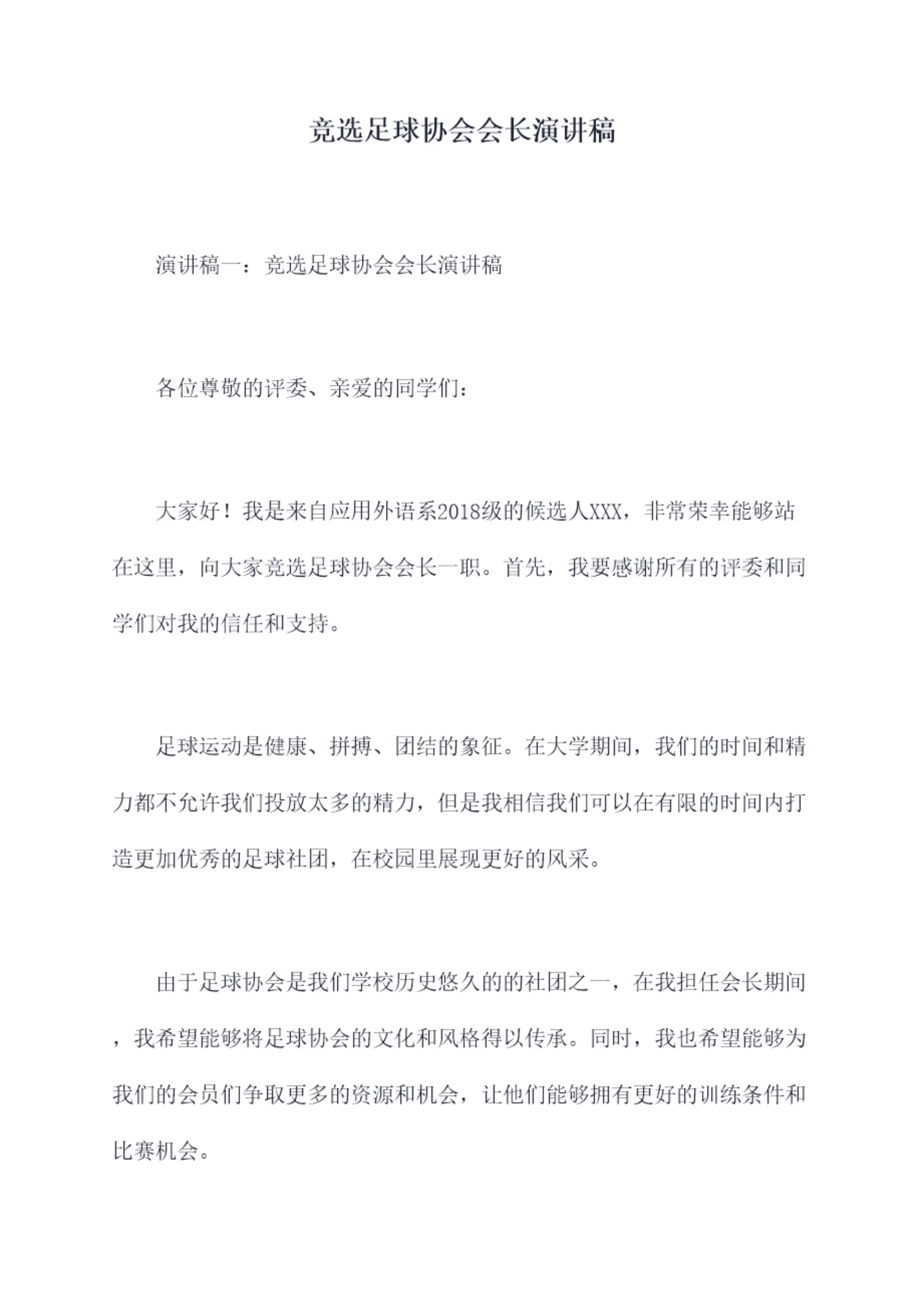 竞选足球协会会长演讲稿

演讲稿一：竞选足球协会会长演讲稿

各位尊敬的评委、亲爱的同学们：

大家好！我是来自应用外语系2018级的候选人XXX，非常荣幸能够站在这里，向大家竞选足球协会会长一职。首先，我要感谢所有的评委和同学们对我的信任和支持。

足球运动是健康、拼搏、团结的象征。在大学期间，我们的时间和精力都不允许我们投放太多的精力，但是我相信我们可以在有限的时间内打造更加优秀的足球社团，在校园里展现更好的风采。

由于足球协会是我们学校历史悠久的的社团之一，在我担任会长期间，我希望能够将足球协会的文化和风格得以传承。同时，我也希望能够为我们的会员们争取更多的资源和机会，让他们能够拥有更好的训练条件和比赛机会。